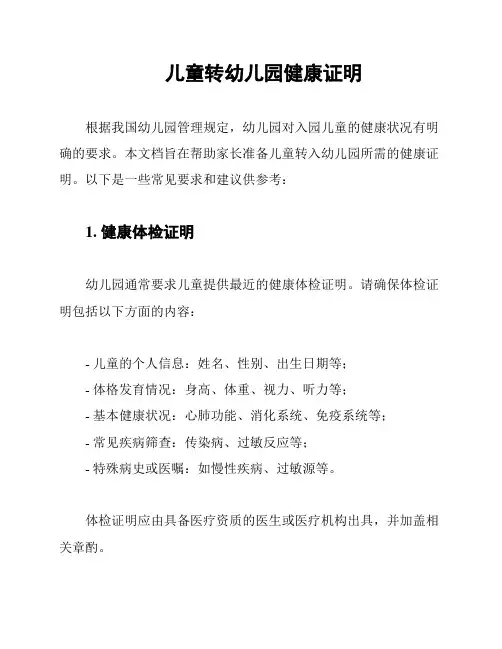 儿童转幼儿园健康证明

根据我国幼儿园管理规定，幼儿园对入园儿童的健康状况有明确的要求。本文档旨在帮助家长准备儿童转入幼儿园所需的健康证明。以下是一些常见要求和建议供参考：

1. 健康体检证明

幼儿园通常要求儿童提供最近的健康体检证明。请确保体检证明包括以下方面的内容：

- 儿童的个人信息：姓名、性别、出生日期等；
- 体格发育情况：身高、体重、视力、听力等；
- 基本健康状况：心肺功能、消化系统、免疫系统等；
- 常见疾病筛查：传染病、过敏反应等；
- 特殊病史或医嘱：如慢性疾病、过敏源等。

体检证明应由具备医疗资质的医生或医疗机构出具，并加盖相关章酌。